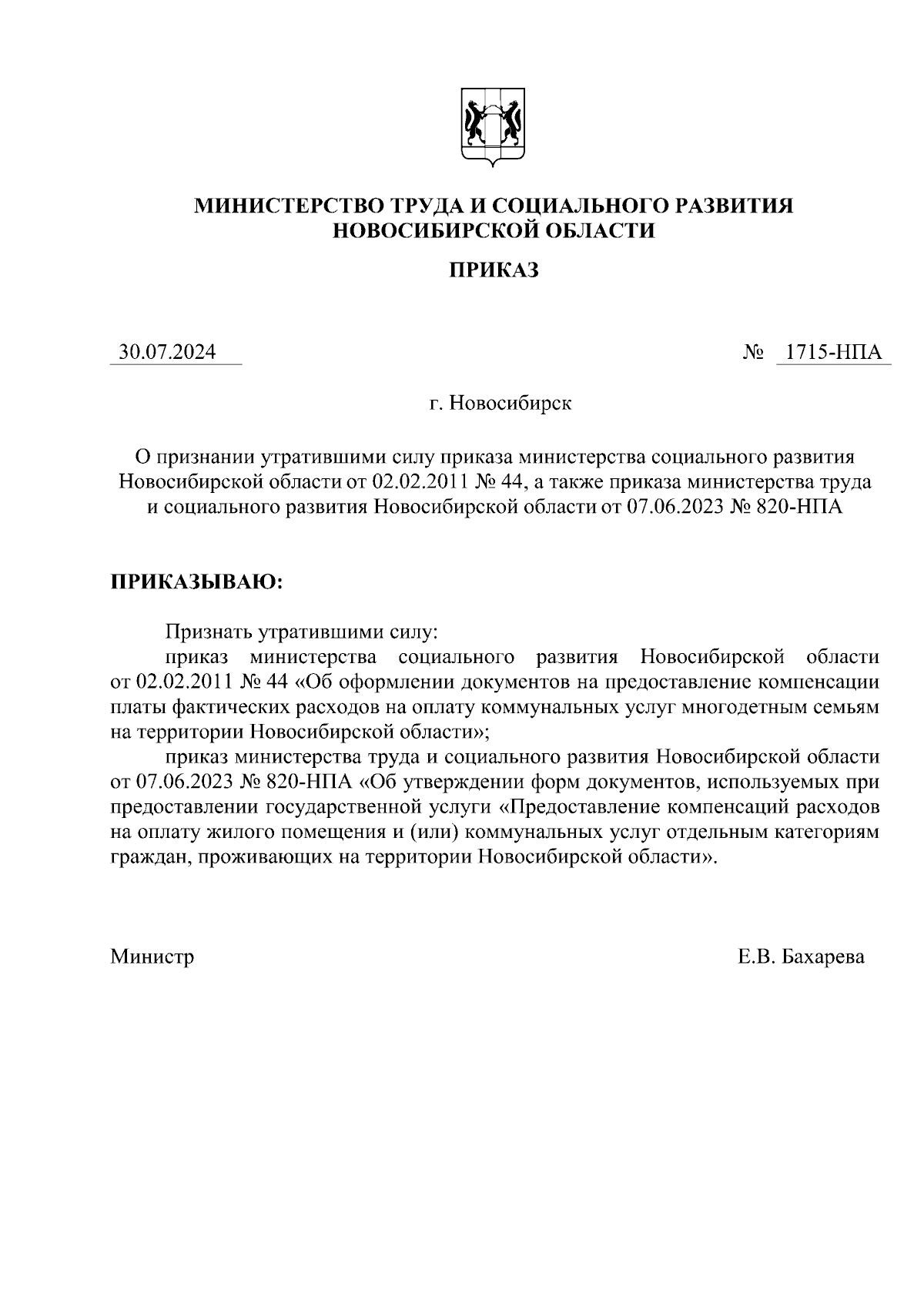 МИНИСТЕРСТВО ТРУДА И СОЦИАЛЬНОГО РАЗВИТИЯ НОВОСИБИРСКОЙ ОБЛАСТИ

ПРИКАЗ

30.07.2024

№ 1715-НПА

г. Новосибирск

О признании утратившими силу приказа министерства социального развития Новосибирской области от 02.02.2011 № 44, а также приказа министерства труда и социального развития Новосибирской области от 07.06.2023 № 820-НПА

ПРИКАЗЫВАЮ:

Признать утратившими силу:

приказ министерства социального развития Новосибирской области от 02.02.2011 № 44 «Об оформлении документов на предоставление компенсации платы фактических расходов на оплату коммунальных услуг многодетным семьям на территории Новосибирской области»;

приказ министерства труда и социального развития Новосибирской области от 07.06.2023 № 820-НПА «Об утверждении форм документов, используемых при предоставлении государственной услуги «Предоставление компенсаций расходов на оплату жилого помещения и (или) коммунальных услуг отдельным категориям граждан, проживающих на территории Новосибирской области».

Министр

Е.В. Бахарева